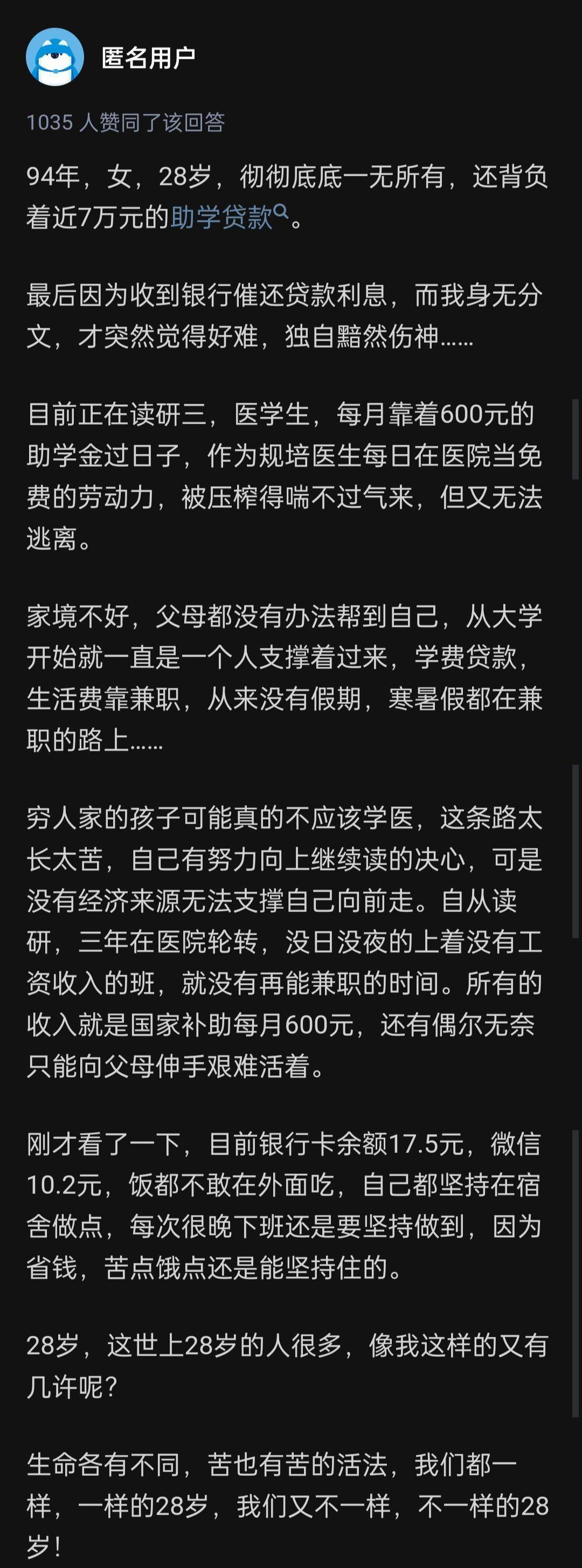 匿名用户

1035 人赞同了该回答

94年，女，28岁，彻彻底底一无所有，还背负着近7万元的助学贷款。

最后因为收到银行催还贷款利息，而我身无分文，才突然觉得好难，独自黯然伤神……

目前正在读研三，医学生，每月靠着600元的助学金过日子，作为规培医生每日在医院当免费的劳动力，被压榨得喘不过气来，但又无法逃离。

家境不好，父母都没有办法帮到自己，从大学开始就一直是一个人支撑着过来，学费贷款，生活费靠兼职，从来没有假期，寒暑假都在兼职的路上……

穷人家的孩子可能真的不应该学医，这条路太长太苦，自己有努力向上继续读的决心，可是没有经济来源无法支撑自己向前走。自从读研，三年在医院轮转，没日没夜的上着没有工资收入的班，就没有再能兼职的时间。所有的收入就是国家补助每月600元，还有偶尔无奈只能向父母伸手艰难活着。

刚才看了一下，目前银行卡余额17.5元，微信10.2元，饭都不敢在外面吃，自己都坚持在宿舍做点，每次很晚下班还是要坚持做到，因为省钱，苦点饿点还是能坚持住的。

28岁，这世上28岁的人很多，像我这样的又有几许呢？

生命各有不同，苦也有苦的活法，我们都一样，一样的28岁，我们又不一样，不一样的28岁！